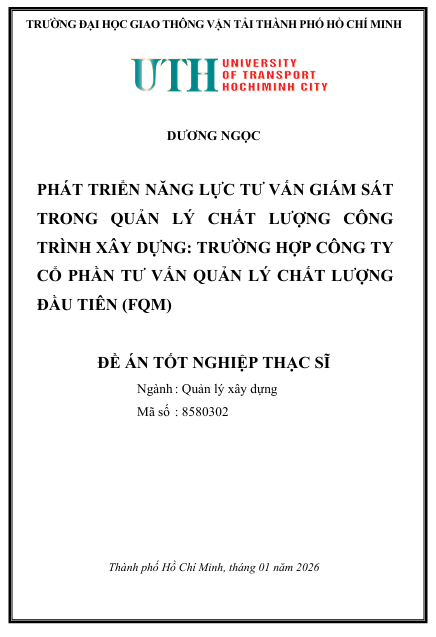 TRƯỜNG ĐẠI HỌC GIAO THÔNG VẬN TẢI THÀNH PHỐ HỒ CHÍ MINH

UTH UNIVERSITY OF TRANSPORT HOCHIMINH CITY

DƯƠNG NGỌC

PHÁT TRIỂN NĂNG LỰC TƯ VẤN GIÁM SÁT TRONG QUẢN LÝ CHẤT LƯỢNG CÔNG TRÌNH XÂY DỰNG: TRƯỜNG HỢP CÔNG TY CỔ PHẦN TƯ VẤN QUẢN LÝ CHẤT LƯỢNG ĐẦU TIÊN (FQM)

ĐỀ ÁN TỐT NGHIỆP THẠC SĨ

Ngành : Quản lý xây dựng

Mã số : 8580302

Thành phố Hồ Chí Minh, tháng 01 năm 2026